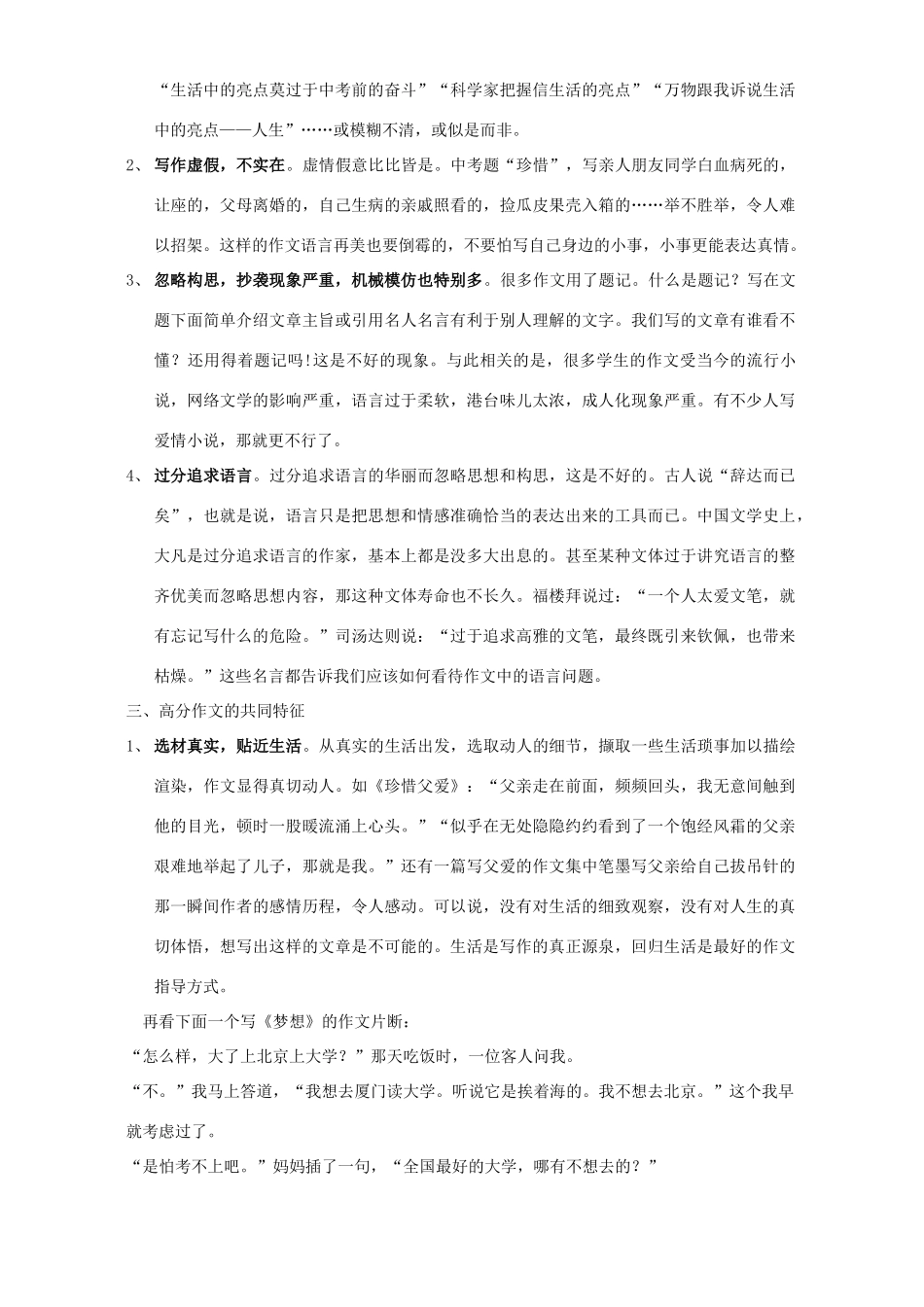 “生活中的亮点莫过于中考前的奋斗”“科学家把握信生活的亮点”“万物跟我诉说生活中的亮点——人生”……或模糊不清，或似是而非。

2、 写作虚假，不实在。虚情假意比比皆是。中考题“珍惜”，写亲人朋友同学白血病死的，让座的，父母离婚的，自己生病的亲戚照看的，捡瓜皮果壳入箱的……举不胜举，令人难以招架。这样的作文语言再美也要倒霉的，不要怕写自己身边的小事，小事更能表达真情。

3、 忽略构思，抄袭现象严重，机械模仿也特别多。很多作文用了题记。什么是题记？写在文题下面简单介绍文章主旨或引用名人名言有利于别人理解的文字。我们写的文章有谁看不懂？还用得着题记吗!这是不好的现象。与此相关的是，很多学生的作文受当今的流行小说，网络文学的影响严重，语言过于柔软，港台味儿太浓，成人化现象严重。有不少人写爱情小说，那就更不行了。

4、 过分追求语言。过分追求语言的华丽而忽略思想和构思，这是不好的。古人说“辞达而已矣”，也就是说，语言只是把思想和情感准确恰当的表达出来的工具而已。中国文学史上，大凡是过分追求语言的作家，基本上都是没多大出息的。甚至某种文体过于讲究语言的整齐优美而忽略思想内容，那这种文体寿命也不长久。福楼拜说过：“一个人太爱文笔，就有忘记写什么的危险。”司汤达则说：“过于追求高雅的文笔，最终既引来钦佩，也带来枯燥。”这些名言都告诉我们应该如何看待作文中的语言问题。

三、高分作文的共同特征

1、 选材真实，贴近生活。从真实的生活出发，选取动人的细节，撷取一些生活琐事加以描绘渲染，作文显得真切动人。如《珍惜父爱》：“父亲走在前面，频频回头，我无意间触到他的目光，顿时一股暖流涌上心头。”“似乎在无处隐隐约约看到了一个饱经风霜的父亲艰难地举起了儿子，那就是我。”还有一篇写父爱的作文集中笔墨写父亲给自己拔吊针的那一瞬间作者的感情历程，令人感动。可以说，没有对生活的细致观察，没有对人生的真切体悟，想写出这样的文章是不可能的。生活是写作的真正源泉，回归生活是最好的作文指导方式。

再看下面一个写《梦想》的作文片断：

“怎么样，大了上北京上大学？”那天吃饭时，一位客人问我。

“不。”我马上答道，“我想去厦门读大学。听说它是挨着海的。我不想去北京。”这个我早就考虑过了。

“是怕考不上吧。”妈妈插了一句，“全国最好的大学，哪有不想去的？”